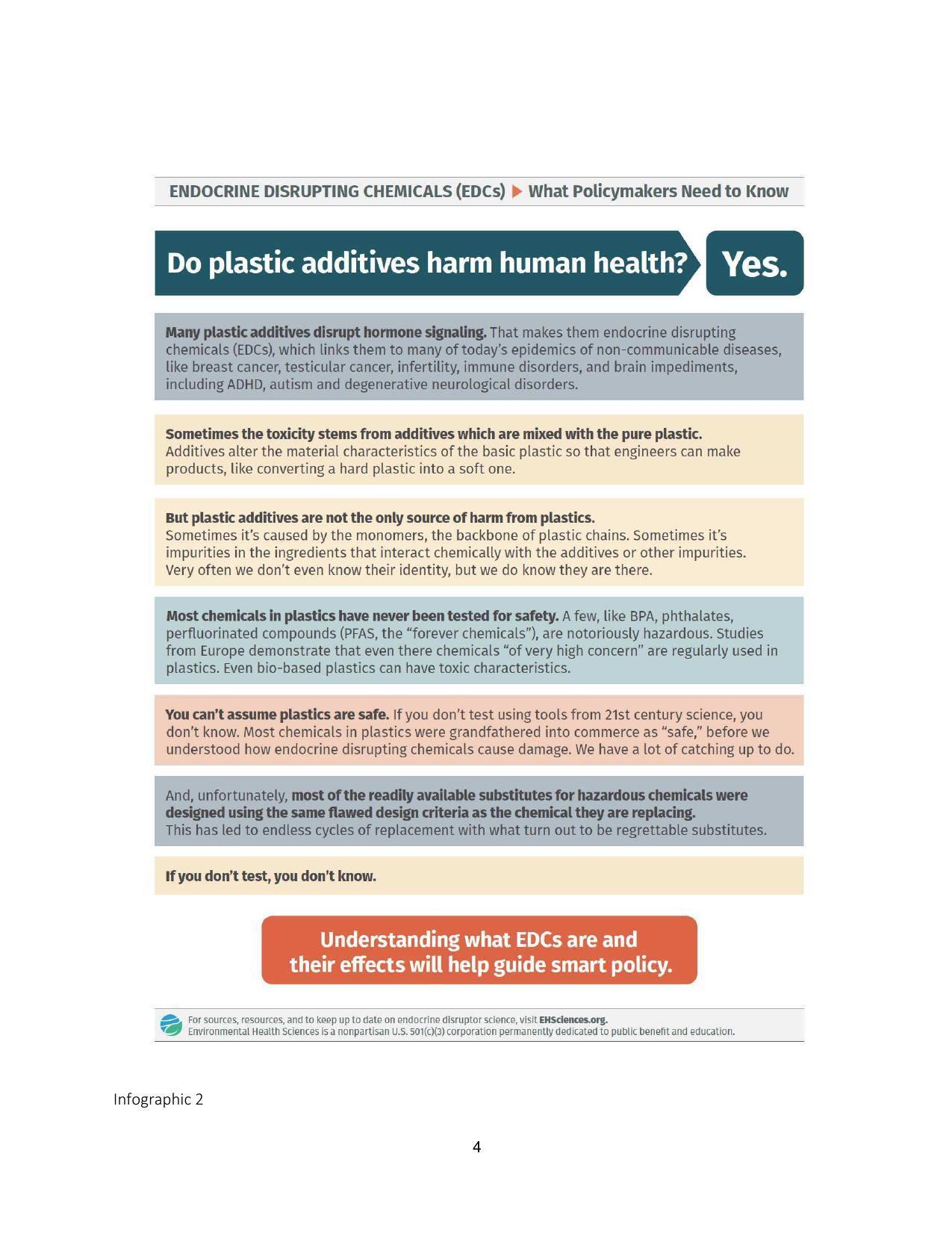 ENDOCRINE DISRUPTING CHEMICALS (EDCs) ▶ What Policymakers Need to Know

Do plastic additives harm human health? Yes.

Many plastic additives disrupt hormone signaling. That makes them endocrine disrupting chemicals (EDCs), which links them to many of today's epidemics of non-communicable diseases, like breast cancer, testicular cancer, infertility, immune disorders, and brain impediments, including ADHD, autism and degenerative neurological disorders.

Sometimes the toxicity stems from additives which are mixed with the pure plastic.
Additives alter the material characteristics of the basic plastic so that engineers can make products, like converting a hard plastic into a soft one.

But plastic additives are not the only source of harm from plastics.
Sometimes it's caused by the monomers, the backbone of plastic chains. Sometimes it's impurities in the ingredients that interact chemically with the additives or other impurities. Very often we don't even know their identity, but we do know they are there.

Most chemicals in plastics have never been tested for safety. A few, like BPA, phthalates, perfluorinated compounds (PFAS, the "forever chemicals"), are notoriously hazardous. Studies from Europe demonstrate that even there chemicals "of very high concern" are regularly used in plastics. Even bio-based plastics can have toxic characteristics.

You can't assume plastics are safe. If you don't test using tools from 21st century science, you don't know. Most chemicals in plastics were grandfathered into commerce as "safe," before we understood how endocrine disrupting chemicals cause damage. We have a lot of catching up to do.

And, unfortunately, most of the readily available substitutes for hazardous chemicals were designed using the same flawed design criteria as the chemical they are replacing.
This has led to endless cycles of replacement with what turn out to be regrettable substitutes.

If you don't test, you don't know.

Understanding what EDCs are and their effects will help guide smart policy.

For sources, resources, and to keep up to date on endocrine disruptor science, visit EHSciences.org.
Environmental Health Sciences is a nonpartisan U.S. 501(c)(3) corporation permanently dedicated to public benefit and education.

Infographic 2

4